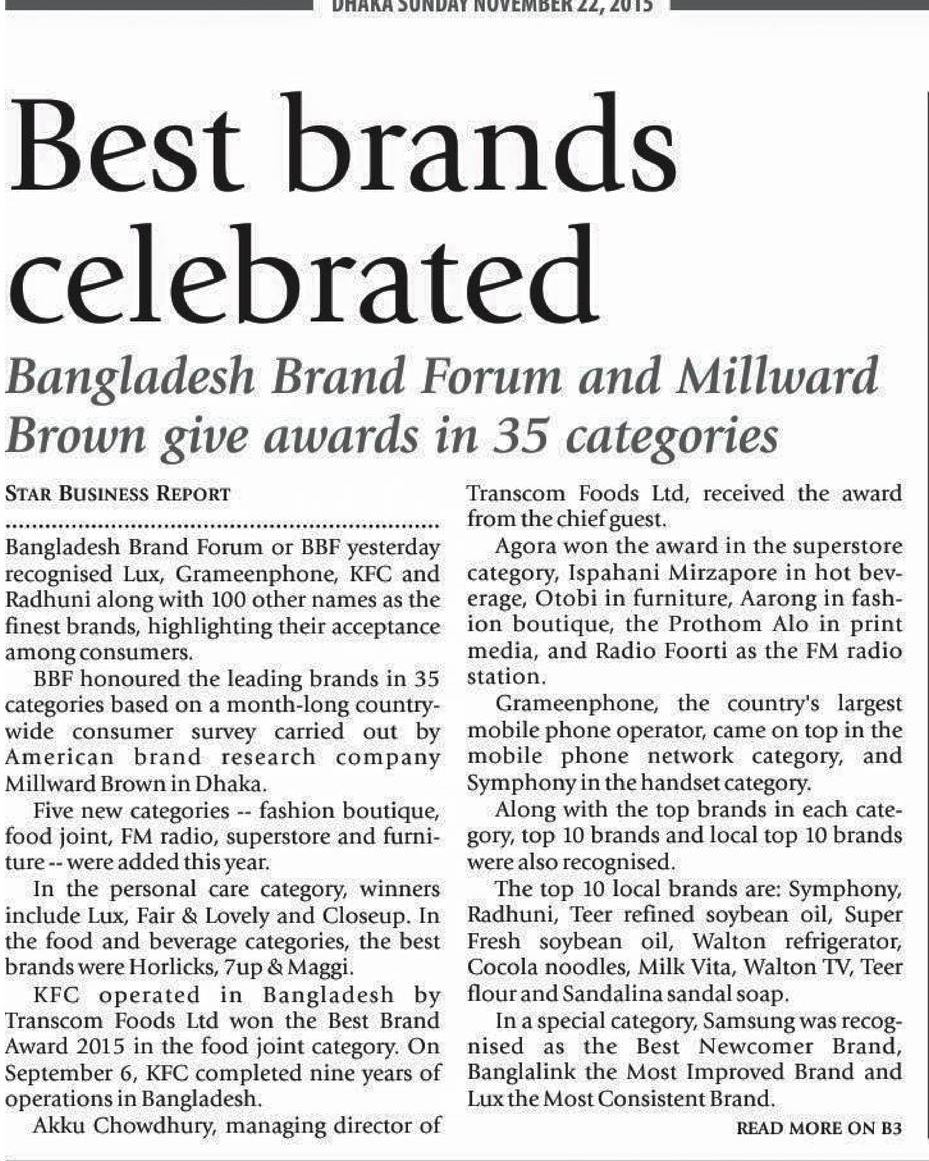 DHAKA SUNDAY NOVEMBER 22, 2015

Best brands celebrated

Bangladesh Brand Forum and Millward Brown give awards in 35 categories

STAR BUSINESS REPORT

Bangladesh Brand Forum or BBF yesterday recognised Lux, Grameenphone, KFC and Radhuni along with 100 other names as the finest brands, highlighting their acceptance among consumers.

BBF honoured the leading brands in 35 categories based on a month-long countrywide consumer survey carried out by American brand research company Millward Brown in Dhaka.

Five new categories -- fashion boutique, food joint, FM radio, superstore and furniture -- were added this year.

In the personal care category, winners include Lux, Fair & Lovely and Closeup. In the food and beverage categories, the best brands were Horlicks, 7up & Maggi.

KFC operated in Bangladesh by Transcom Foods Ltd won the Best Brand Award 2015 in the food joint category. On September 6, KFC completed nine years of operations in Bangladesh.

Akku Chowdhury, managing director of Transcom Foods Ltd, received the award from the chief guest.

Agora won the award in the superstore category, Ispahani Mirzapore in hot beverage, Otobi in furniture, Aarong in fashion boutique, the Prothom Alo in print media, and Radio Foorti as the FM radio station.

Grameenphone, the country's largest mobile phone operator, came on top in the mobile phone network category, and Symphony in the handset category.

Along with the top brands in each category, top 10 brands and local top 10 brands were also recognised.

The top 10 local brands are: Symphony, Radhuni, Teer refined soybean oil, Super Fresh soybean oil, Walton refrigerator, Cocola noodles, Milk Vita, Walton TV, Teer flour and Sandalina sandal soap.

In a special category, Samsung was recognised as the Best Newcomer Brand, Banglalink the Most Improved Brand and Lux the Most Consistent Brand.

READ MORE ON B3